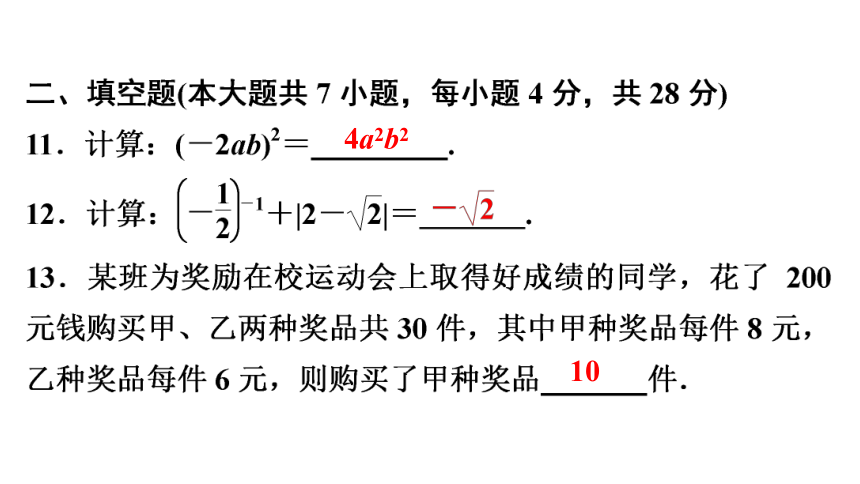 二、填空题(本大题共 7 小题，每小题 4 分，共 28 分)

11．计算：$(-2ab)^2=$ $4a^2b^2$ .

12．计算：$\left(-\frac{1}{2}\right)^{-1}+|2-\sqrt{2}|=$ $-\sqrt{2}$ .

13．某班为奖励在校运动会上取得好成绩的同学，花了 200 元钱购买甲、乙两种奖品共 30 件，其中甲种奖品每件 8 元，乙种奖品每件 6 元，则购买了甲种奖品 10 件.